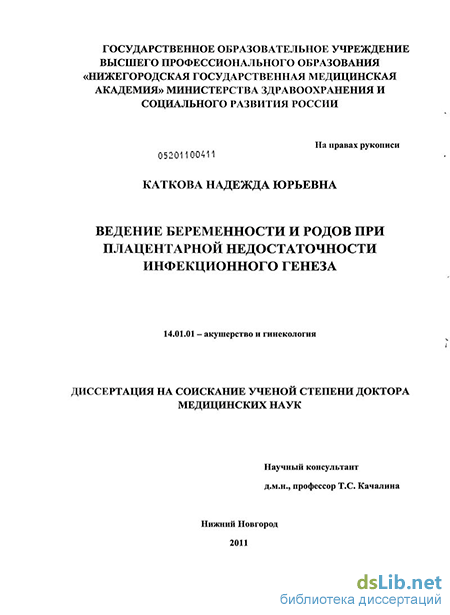 ГОСУДАРСТВЕННОЕ ОБРАЗОВАТЕЛЬНОЕ УЧРЕЖДЕНИЕ ВЫСШЕГО ПРОФЕССИОНАЛЬНОГО ОБРАЗОВАНИЯ «НИЖЕГОРОДСКАЯ ГОСУДАРСТВЕННАЯ МЕДИЦИНСКАЯ АКАДЕМИЯ» МИНИСТЕРСТВА ЗДРАВООХРАНЕНИЯ И СОЦИАЛЬНОГО РАЗВИТИЯ РОССИИ

На правах рукописи

05201100411

КАТКОВА НАДЕЖДА ЮРЬЕВНА

ВЕДЕНИЕ БЕРЕМЕННОСТИ И РОДОВ ПРИ ПЛАЦЕНТАРНОЙ НЕДОСТАТОЧНОСТИ ИНФЕКЦИОННОГО ГЕНЕЗА

14.01.01 – акушерство и гинекология

ДИССЕРТАЦИЯ НА СОИСКАНИЕ УЧЕНОЙ СТЕПЕНИ ДОКТОРА МЕДИЦИНСКИХ НАУК

Научный консультант

д.м.н., профессор Т.С. Качалина

Нижний Новгород

2011

dsLib.net
библиотека диссертаций